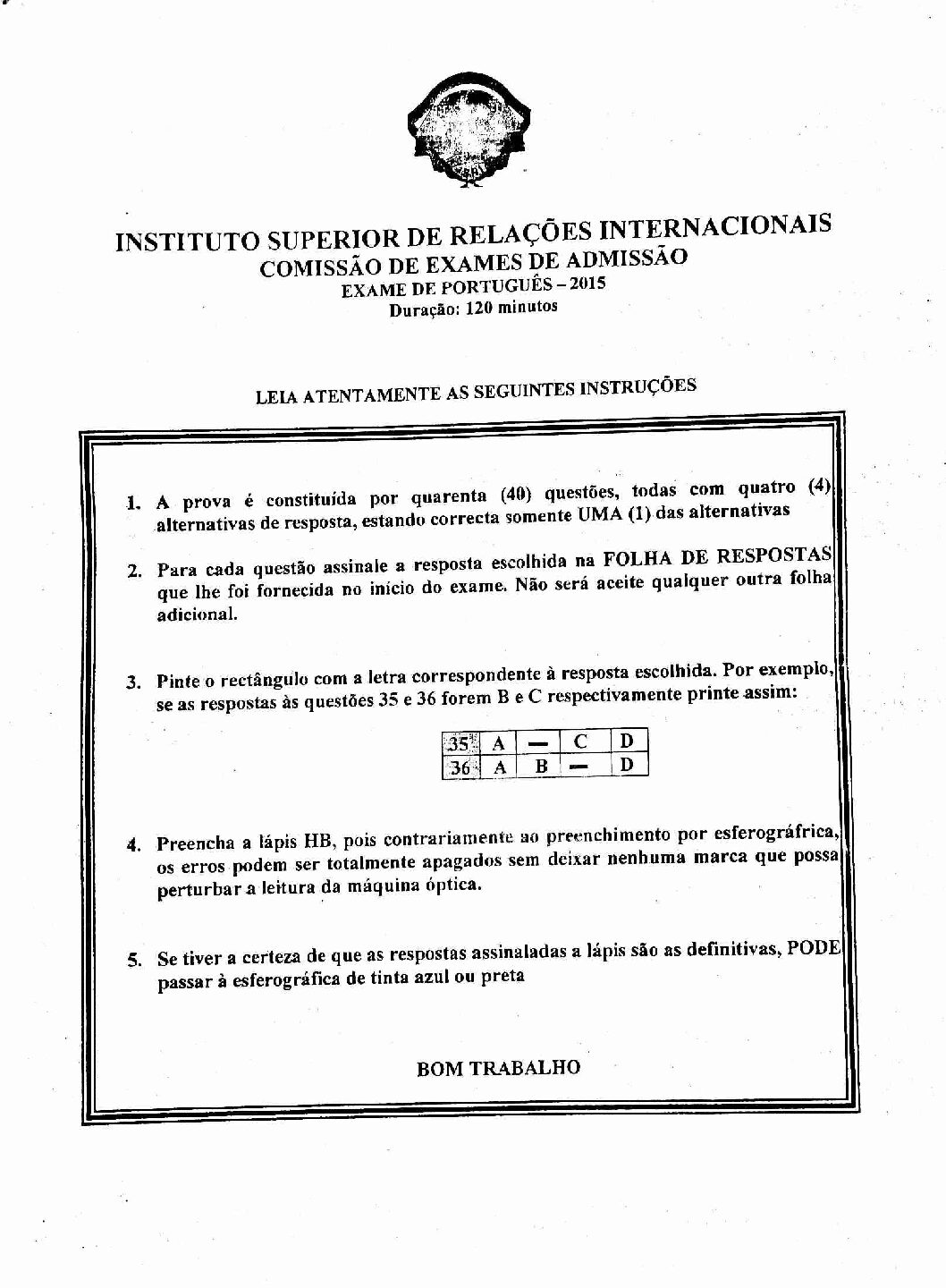 INSTITUTO SUPERIOR DE RELAÇÕES INTERNACIONAIS
COMISSÃO DE EXAMES DE ADMISSÃO
EXAME DE PORTUGUÊS – 2015
Duração: 120 minutos

LEIA ATENTAMENTE AS SEGUINTES INSTRUÇÕES

1. A prova é constituída por quarenta (40) questões, todas com quatro (4) alternativas de resposta, estando correcta somente UMA (1) das alternativas

2. Para cada questão assinale a resposta escolhida na FOLHA DE RESPOSTAS que lhe foi fornecida no início do exame. Não será aceite qualquer outra folha adicional.

3. Pinte o rectângulo com a letra correspondente à resposta escolhida. Por exemplo, se as respostas às questões 35 e 36 forem B e C respectivamente printe assim:

| 35 | A | — | C | D |
|---|---|---|---|---|
| 36 | A | B | — | D |

4. Preencha a lápis HB, pois contrariamente ao preenchimento por esferográfrica, os erros podem ser totalmente apagados sem deixar nenhuma marca que possa perturbar a leitura da máquina óptica.

5. Se tiver a certeza de que as respostas assinaladas a lápis são as definitivas, PODE passar à esferográfica de tinta azul ou preta

BOM TRABALHO